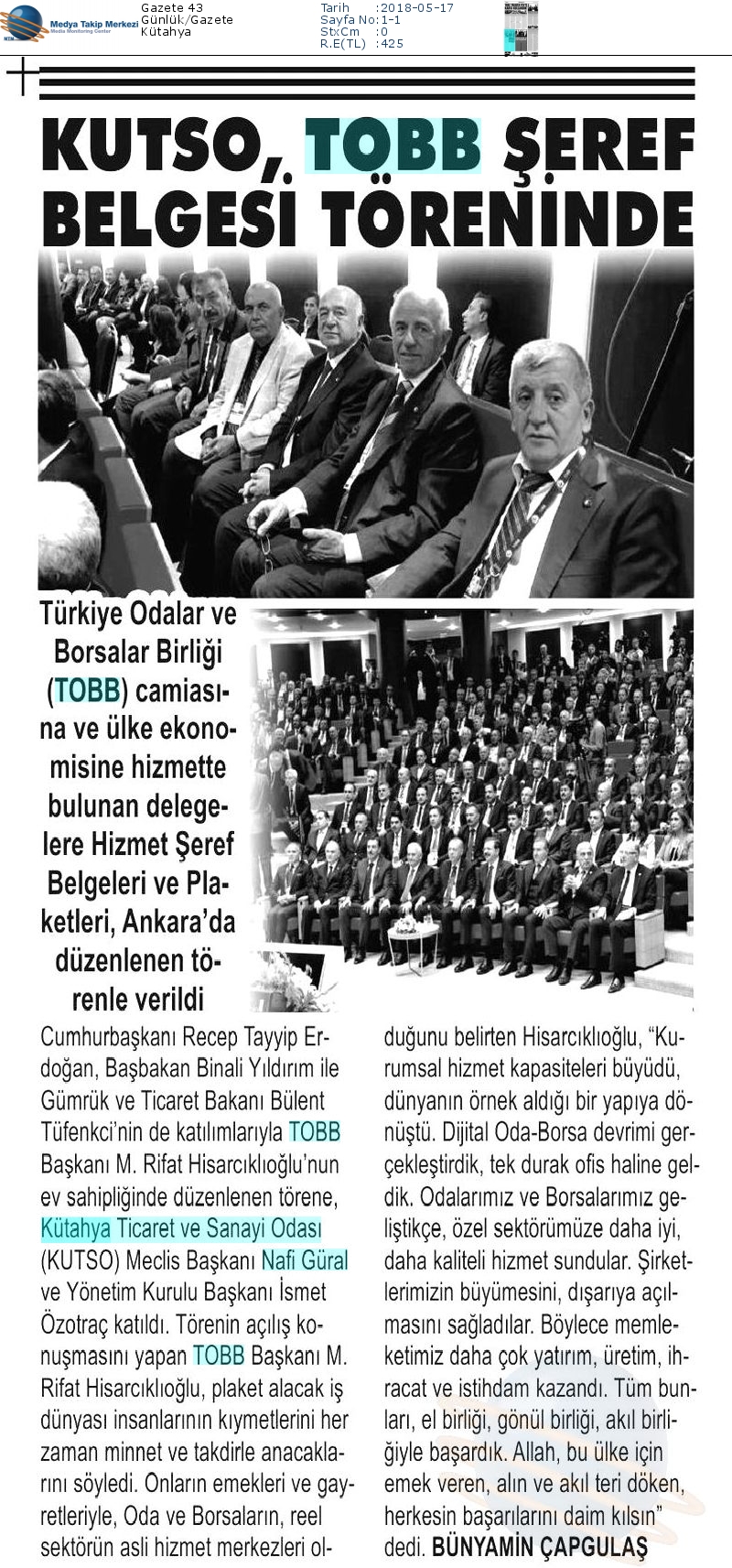 Medya Takip Merkezi
Media Monitoring Center

Gazete 43
Günlük/Gazete
Kütahya

Tarih :2018-05-17
Sayfa No:1-1
StxCm :0
R.E(TL) :425

KUTSO, TOBB ŞEREF BELGESİ TÖRENİNDE

Türkiye Odalar ve Borsalar Birliği (TOBB) camiasına ve ülke ekonomisine hizmette bulunan delegelere Hizmet Şeref Belgeleri ve Plaketleri, Ankara'da düzenlenen törenle verildi

Cumhurbaşkanı Recep Tayyip Erdoğan, Başbakan Binali Yıldırım ile Gümrük ve Ticaret Bakanı Bülent Tüfenkci'nin de katılımlarıyla TOBB Başkanı M. Rifat Hisarcıklıoğlu'nun ev sahipliğinde düzenlenen törene, Kütahya Ticaret ve Sanayi Odası (KUTSO) Meclis Başkanı Nafi Güral ve Yönetim Kurulu Başkanı İsmet Özotraç katıldı. Törenin açılış konuşmasını yapan TOBB Başkanı M. Rifat Hisarcıklıoğlu, plaket alacak iş dünyası insanlarının kıymetlerini her zaman minnet ve takdirle anacaklarını söyledi. Onların emekleri ve gayretleriyle, Oda ve Borsaların, reel sektörün asli hizmet merkezleri olduğunu belirten Hisarcıklıoğlu, "Kurumsal hizmet kapasiteleri büyüdü, dünyanın örnek aldığı bir yapıya dönüştü. Dijital Oda-Borsa devrimi gerçekleştirdik, tek durak ofis haline geldik. Odalarımız ve Borsalarımız geliştikçe, özel sektörümüze daha iyi, daha kaliteli hizmet sundular. Şirketlerimizin büyümesini, dışarıya açılmasını sağladılar. Böylece memleketimiz daha çok yatırım, üretim, ihracat ve istihdam kazandı. Tüm bunları, el birliği, gönül birliği, akıl birliğiyle başardık. Allah, bu ülke için emek veren, alın ve akıl teri döken, herkesin başarılarını daim kılsın" dedi. BÜNYAMİN ÇAPGULAŞ